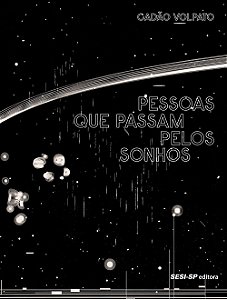 CADÃO VOLPATO

PESSOAS
QUE PASSAM
PELOS
SONHOS

SESI-SP editora